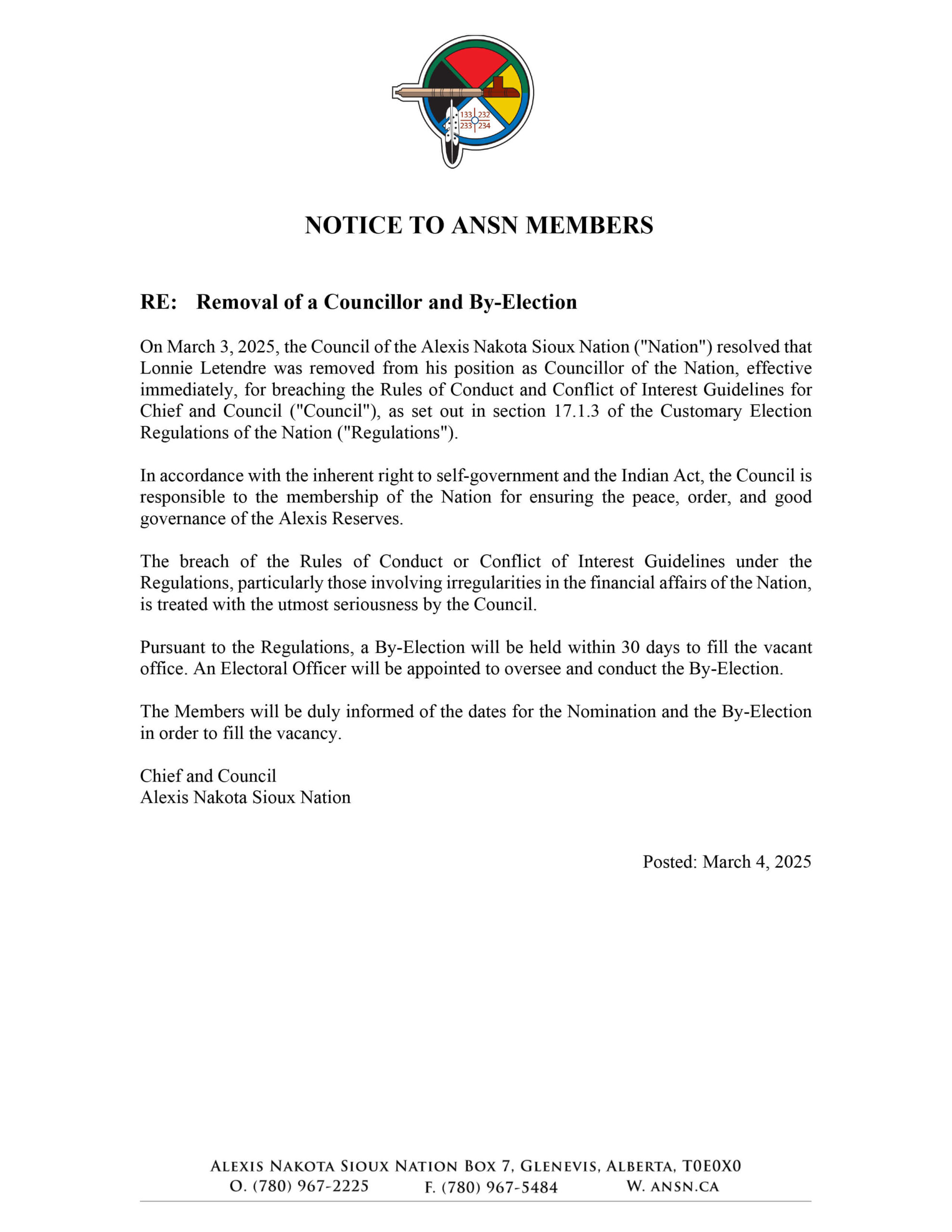 133 232
233 234

NOTICE TO ANSN MEMBERS

RE: Removal of a Councillor and By-Election

On March 3, 2025, the Council of the Alexis Nakota Sioux Nation ("Nation") resolved that Lonnie Letendre was removed from his position as Councillor of the Nation, effective immediately, for breaching the Rules of Conduct and Conflict of Interest Guidelines for Chief and Council ("Council"), as set out in section 17.1.3 of the Customary Election Regulations of the Nation ("Regulations").

In accordance with the inherent right to self-government and the Indian Act, the Council is responsible to the membership of the Nation for ensuring the peace, order, and good governance of the Alexis Reserves.

The breach of the Rules of Conduct or Conflict of Interest Guidelines under the Regulations, particularly those involving irregularities in the financial affairs of the Nation, is treated with the utmost seriousness by the Council.

Pursuant to the Regulations, a By-Election will be held within 30 days to fill the vacant office. An Electoral Officer will be appointed to oversee and conduct the By-Election.

The Members will be duly informed of the dates for the Nomination and the By-Election in order to fill the vacancy.

Chief and Council
Alexis Nakota Sioux Nation

Posted: March 4, 2025

ALEXIS NAKOTA SIOUX NATION BOX 7, GLENEVIS, ALBERTA, T0E0X0
O. (780) 967-2225 F. (780) 967-5484 W. ANSN.CA